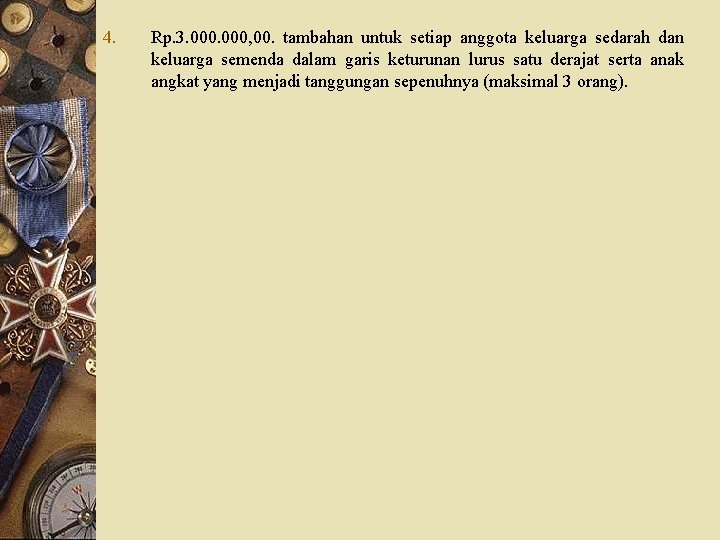 4. Rp.3.000.000,00. tambahan untuk setiap anggota keluarga sedarah dan keluarga semenda dalam garis keturunan lurus satu derajat serta anak angkat yang menjadi tanggungan sepenuhnya (maksimal 3 orang).